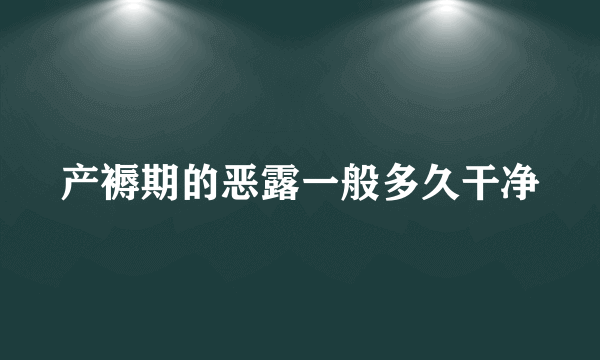 产褥期的恶露一般多久干净